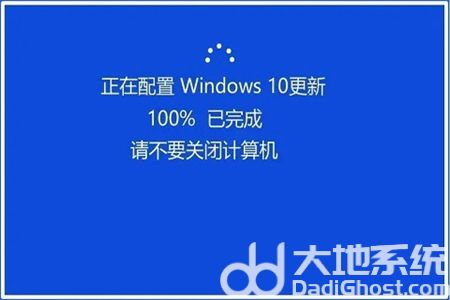 正在配置 Windows 10更新
100% 已完成
请不要关闭计算机

大地系统
DadiGhost.com